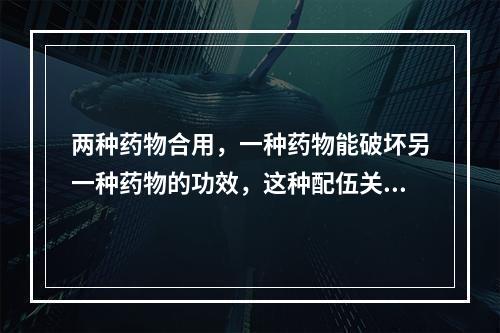 两种药物合用，一种药物能破坏另一种药物的功效，这种配伍关...